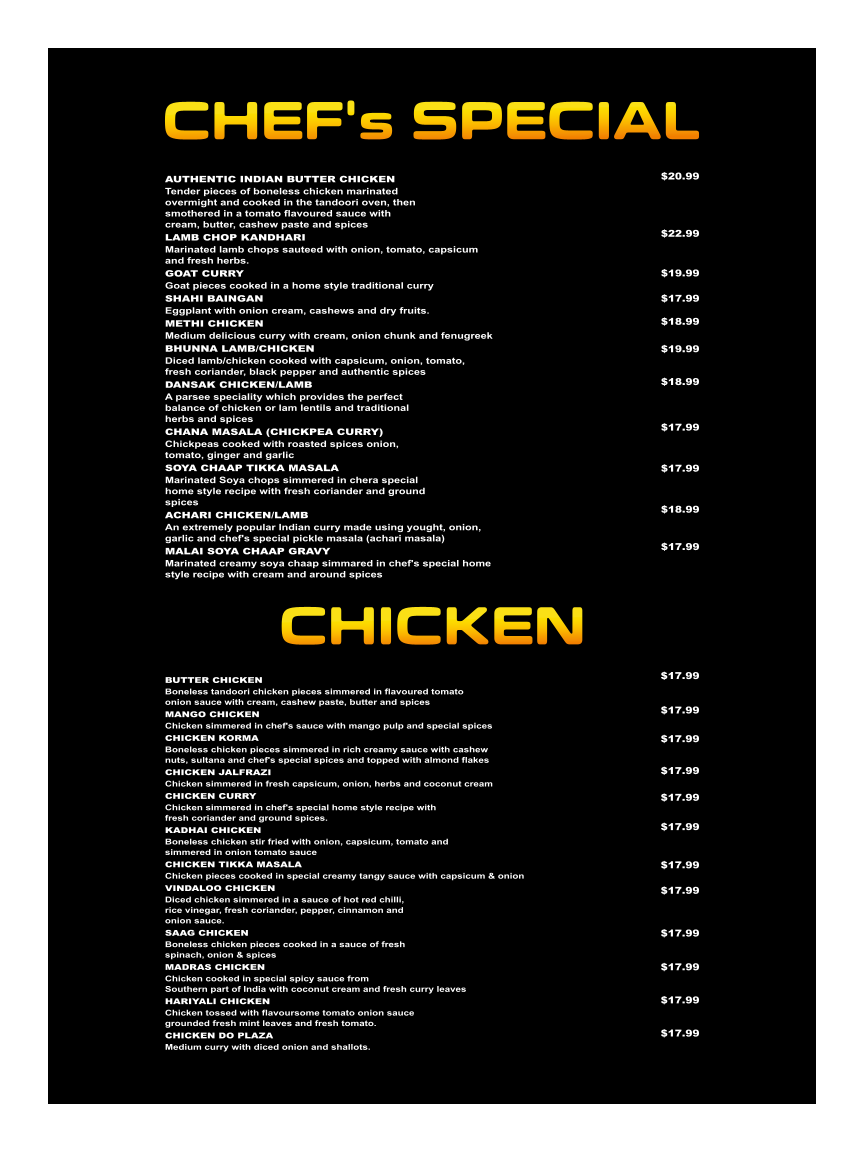 CHEF's SPECIAL

AUTHENTIC INDIAN BUTTER CHICKEN $20.99
Tender pieces of boneless chicken marinated overmight and cooked in the tandoori oven, then smothered in a tomato flavoured sauce with cream, butter, cashew paste and spices

LAMB CHOP KANDHARI $22.99
Marinated lamb chops sauteed with onion, tomato, capsicum and fresh herbs.

GOAT CURRY $19.99
Goat pieces cooked in a home style traditional curry

SHAHI BAINGAN $17.99
Eggplant with onion cream, cashews and dry fruits.

METHI CHICKEN $18.99
Medium delicious curry with cream, onion chunk and fenugreek

BHUNNA LAMB/CHICKEN $19.99
Diced lamb/chicken cooked with capsicum, onion, tomato, fresh coriander, black pepper and authentic spices

DANSAK CHICKEN/LAMB $18.99
A parsee speciality which provides the perfect balance of chicken or lam lentils and traditional herbs and spices

CHANA MASALA (CHICKPEA CURRY) $17.99
Chickpeas cooked with roasted spices onion, tomato, ginger and garlic

SOYA CHAAP TIKKA MASALA $17.99
Marinated Soya chops simmered in chera special home style recipe with fresh coriander and ground spices

ACHARI CHICKEN/LAMB $18.99
An extremely popular Indian curry made using yought, onion, garlic and chef's special pickle masala (achari masala)

MALAI SOYA CHAAP GRAVY $17.99
Marinated creamy soya chaap simmared in chef's special home style recipe with cream and around spices

CHICKEN

BUTTER CHICKEN $17.99
Boneless tandoori chicken pieces simmered in flavoured tomato onion sauce with cream, cashew paste, butter and spices

MANGO CHICKEN $17.99
Chicken simmered in chef's sauce with mango pulp and special spices

CHICKEN KORMA $17.99
Boneless chicken pieces simmered in rich creamy sauce with cashew nuts, sultana and chef's special spices and topped with almond flakes

CHICKEN JALFRAZI $17.99
Chicken simmered in fresh capsicum, onion, herbs and coconut cream

CHICKEN CURRY $17.99
Chicken simmered in chef's special home style recipe with fresh coriander and ground spices.

KADHAI CHICKEN $17.99
Boneless chicken stir fried with onion, capsicum, tomato and simmered in onion tomato sauce

CHICKEN TIKKA MASALA $17.99
Chicken pieces cooked in special creamy tangy sauce with capsicum & onion

VINDALOO CHICKEN $17.99
Diced chicken simmered in a sauce of hot red chilli, rice vinegar, fresh coriander, pepper, cinnamon and onion sauce.

SAAG CHICKEN $17.99
Boneless chicken pieces cooked in a sauce of fresh spinach, onion & spices

MADRAS CHICKEN $17.99
Chicken cooked in special spicy sauce from Southern part of India with coconut cream and fresh curry leaves

HARIYALI CHICKEN $17.99
Chicken tossed with flavoursome tomato onion sauce grounded fresh mint leaves and fresh tomato.

CHICKEN DO PLAZA $17.99
Medium curry with diced onion and shallots.